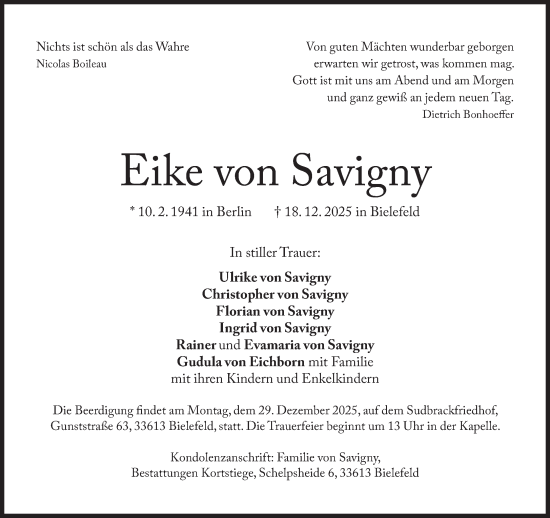 Nichts ist schön als das Wahre
Nicolas Boileau

Von guten Mächten wunderbar geborgen
erwarten wir getrost, was kommen mag.
Gott ist mit uns am Abend und am Morgen
und ganz gewiß an jedem neuen Tag.
Dietrich Bonhoeffer

Eike von Savigny

* 10. 2. 1941 in Berlin † 18. 12. 2025 in Bielefeld

In stiller Trauer:

Ulrike von Savigny
Christopher von Savigny
Florian von Savigny
Ingrid von Savigny
Rainer und Evamaria von Savigny
Gudula von Eichborn mit Familie
mit ihren Kindern und Enkelkindern

Die Beerdigung findet am Montag, dem 29. Dezember 2025, auf dem Sudbrackfriedhof, Gunststraße 63, 33613 Bielefeld, statt. Die Trauerfeier beginnt um 13 Uhr in der Kapelle.

Kondolenzanschrift: Familie von Savigny,
Bestattungen Kortstiege, Schelpsheide 6, 33613 Bielefeld